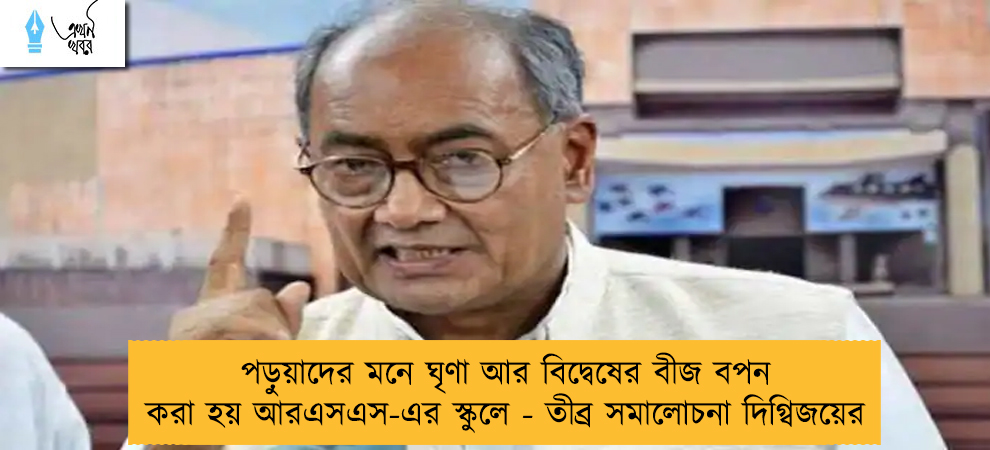 প্রথম খবর

পড়ুয়াদের মনে ঘৃণা আর বিদ্বেষের বীজ বপন করা হয় আরএসএস-এর স্কুলে - তীব্র সমালোচনা দিগ্বিজয়ের